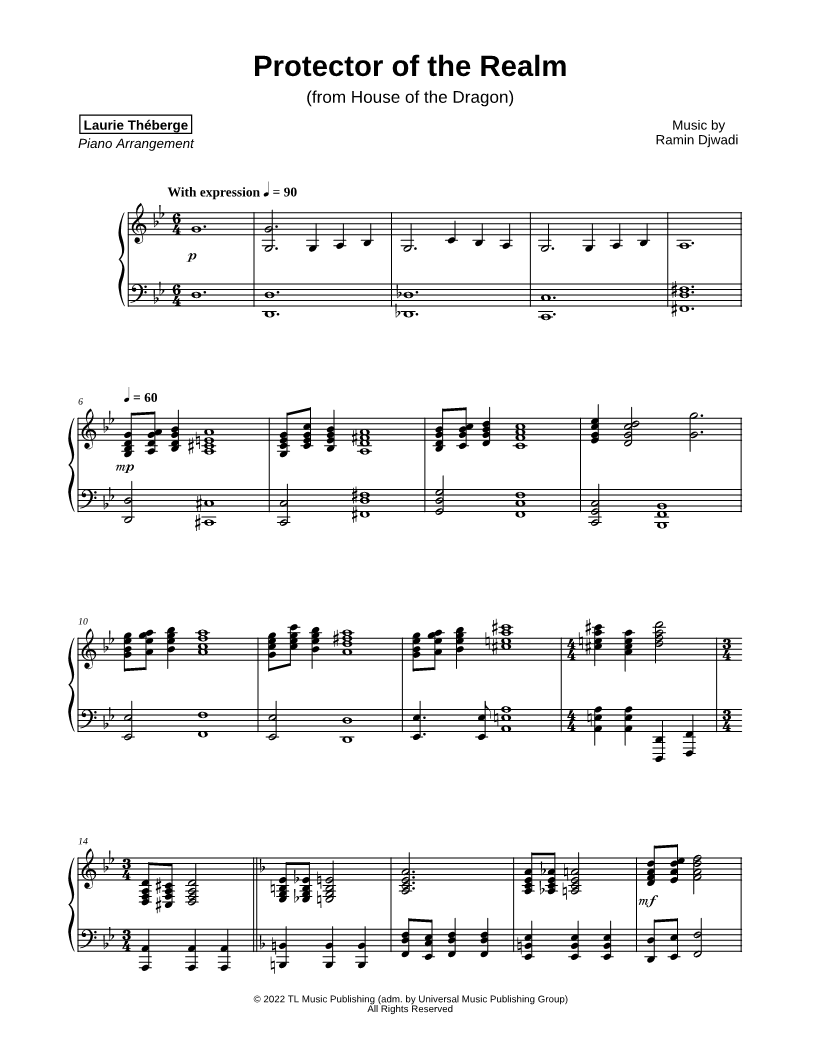 Protector of the Realm
(from House of the Dragon)

Laurie Théberge
Piano Arrangement

Music by
Ramin Djwadi

With expression ♩ = 90

p

6

♩ = 60

mp

10

14

mf

© 2022 TL Music Publishing (adm. by Universal Music Publishing Group)
All Rights Reserved